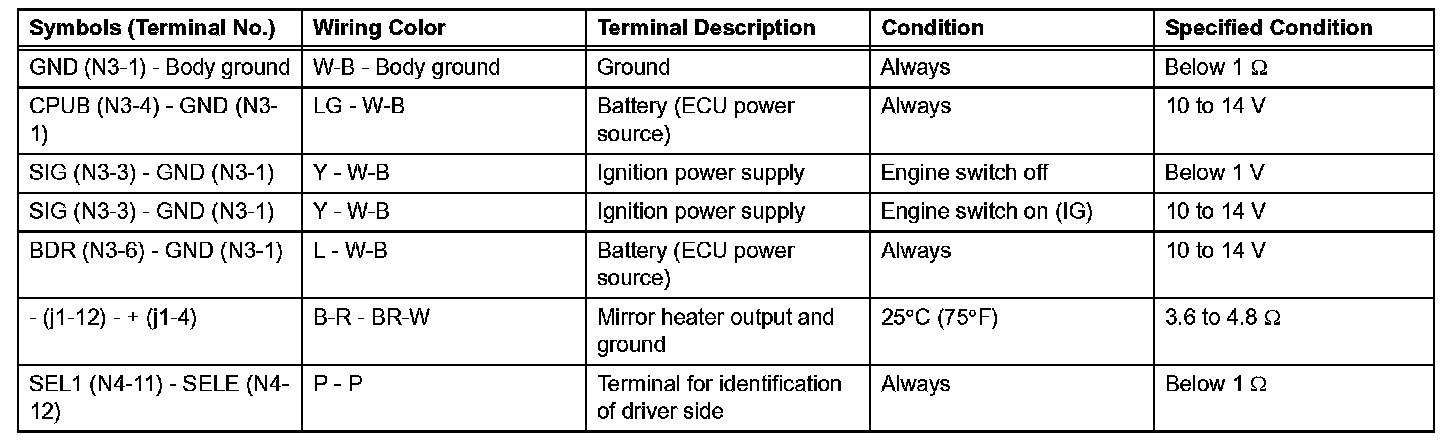 | Symbols (Terminal No.) | Wiring Color | Terminal Description | Condition | Specified Condition |
|---|---|---|---|---|
| GND (N3-1) - Body ground | W-B - Body ground | Ground | Always | Below 1 Ω |
| CPUB (N3-4) - GND (N3-1) | LG - W-B | Battery (ECU power source) | Always | 10 to 14 V |
| SIG (N3-3) - GND (N3-1) | Y - W-B | Ignition power supply | Engine switch off | Below 1 V |
| SIG (N3-3) - GND (N3-1) | Y - W-B | Ignition power supply | Engine switch on (IG) | 10 to 14 V |
| BDR (N3-6) - GND (N3-1) | L - W-B | Battery (ECU power source) | Always | 10 to 14 V |
| - (j1-12) - + (j1-4) | B-R - BR-W | Mirror heater output and ground | 25°C (75°F) | 3.6 to 4.8 Ω |
| SEL1 (N4-11) - SELE (N4-12) | P - P | Terminal for identification of driver side | Always | Below 1 Ω |